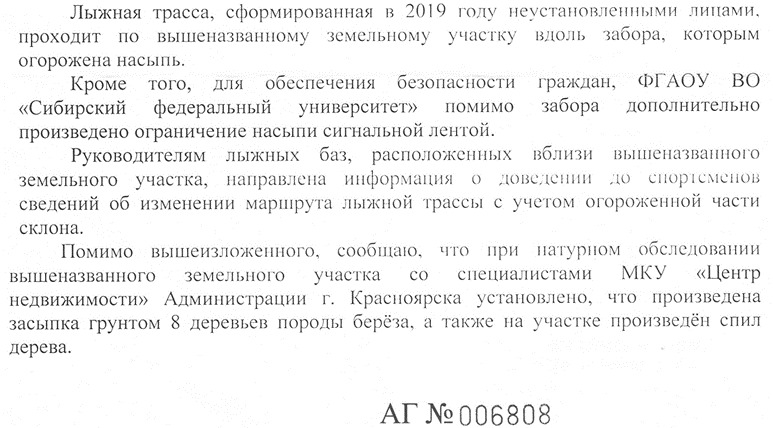 Лыжная трасса, сформированная в 2019 году неустановленными лицами, проходит по вышеназванному земельному участку вдоль забора, которым огорожена насыпь.

Кроме того, для обеспечения безопасности граждан, ФГАОУ ВО «Сибирский федеральный университет» помимо забора дополнительно произведено ограничение насыпи сигнальной лентой.

Руководителям лыжных баз, расположенных вблизи вышеназванного земельного участка, направлена информация о доведении до спортсменов сведений об изменении маршрута лыжной трассы с учетом огороженной части склона.

Помимо вышеизложенного, сообщаю, что при натурном обследовании вышеназванного земельного участка со специалистами МКУ «Центр недвижимости» Администрации г. Красноярска установлено, что произведена засыпка грунтом 8 деревьев породы берёза, а также на участке произведён спил дерева.

АГ №006808